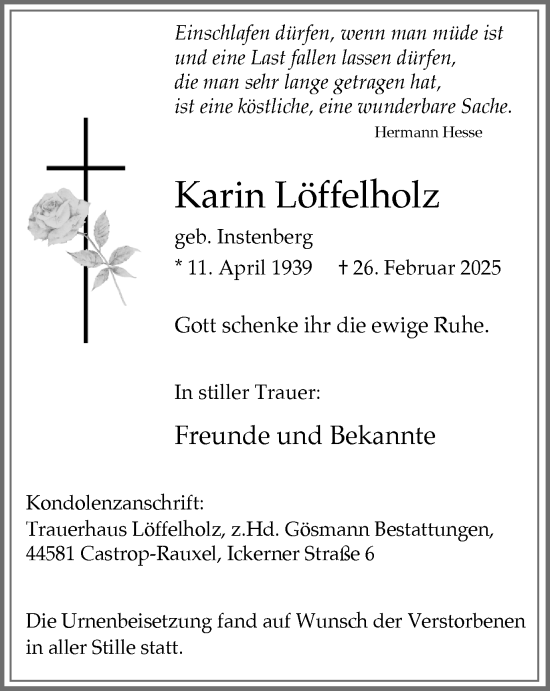 Einschlafen dürfen, wenn man müde ist
und eine Last fallen lassen dürfen,
die man sehr lange getragen hat,
ist eine köstliche, eine wunderbare Sache.
Hermann Hesse

Karin Löffelholz

geb. Instenberg
* 11. April 1939 † 26. Februar 2025

Gott schenke ihr die ewige Ruhe.

In stiller Trauer:

Freunde und Bekannte

Kondolenzanschrift:
Trauerhaus Löffelholz, z.Hd. Gösmann Bestattungen,
44581 Castrop-Rauxel, Ickerner Straße 6

Die Urnenbeisetzung fand auf Wunsch der Verstorbenen in aller Stille statt.